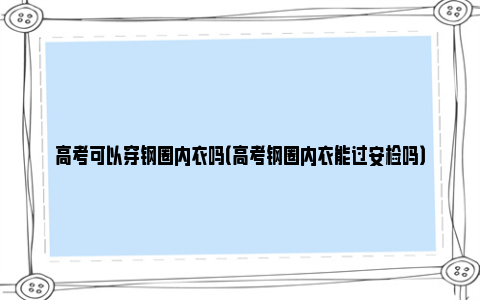 高考可以穿钢圈内衣吗(高考钢圈内衣能过安检吗)